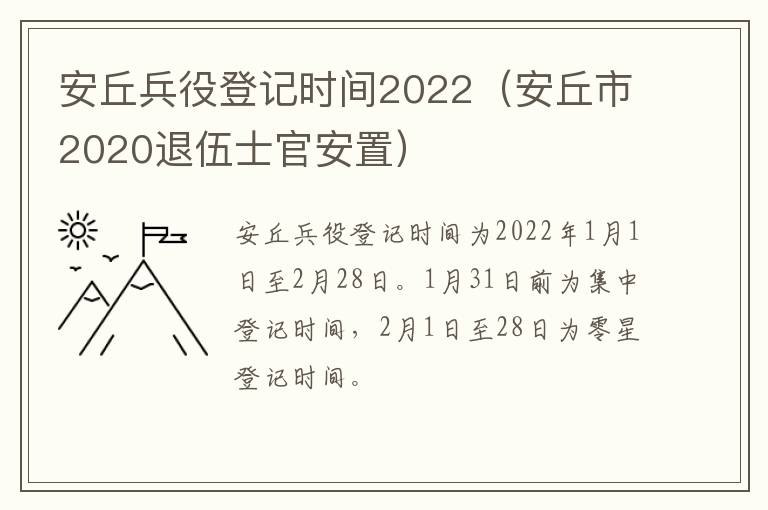 安丘兵役登记时间2022（安丘市2020退伍士官安置）

安丘兵役登记时间为2022年1月1日至2月28日。1月31日前为集中登记时间，2月1日至28日为零星登记时间。